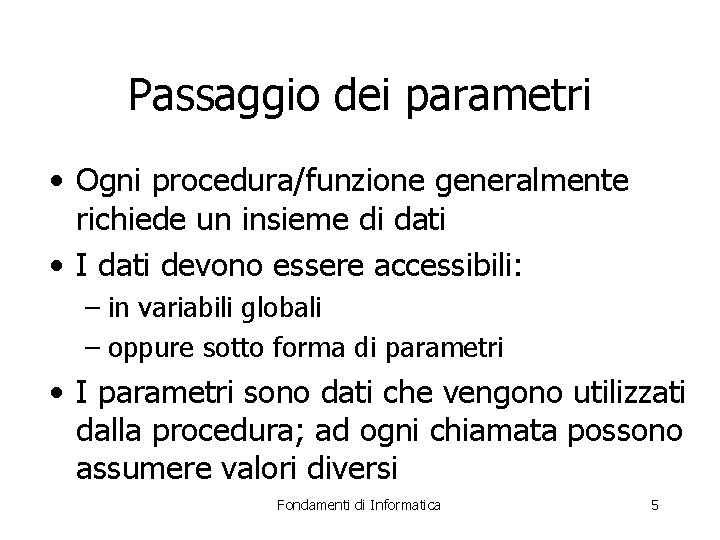 Passaggio dei parametri

• Ogni procedura/funzione generalmente richiede un insieme di dati
• I dati devono essere accessibili:
– in variabili globali
– oppure sotto forma di parametri
• I parametri sono dati che vengono utilizzati dalla procedura; ad ogni chiamata possono assumere valori diversi

Fondamenti di Informatica
5